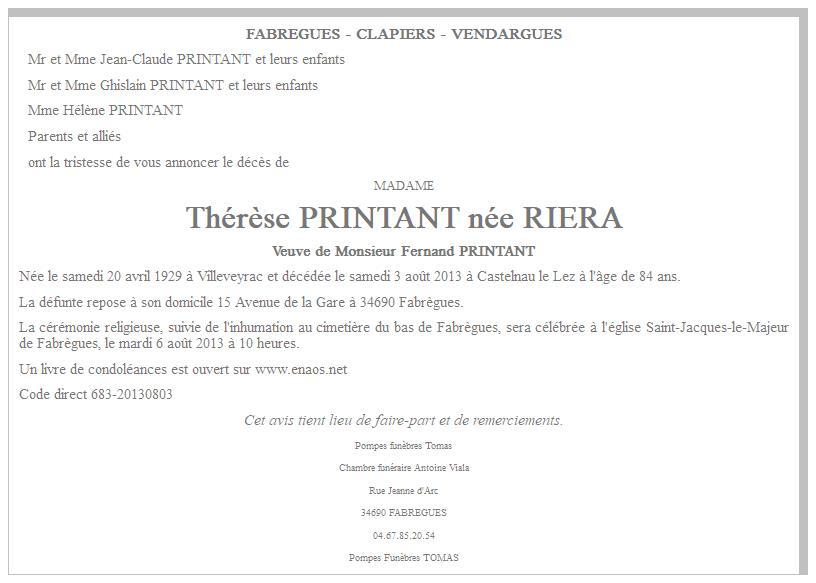 FABREGUES - CLAPIERS - VENDARGUES

Mr et Mme Jean-Claude PRINTANT et leurs enfants

Mr et Mme Ghislain PRINTANT et leurs enfants

Mme Hélène PRINTANT

Parents et alliés

ont la tristesse de vous annoncer le décès de

MADAME

Thérèse PRINTANT née RIERA

Veuve de Monsieur Fernand PRINTANT

Née le samedi 20 avril 1929 à Villeveyrac et décédée le samedi 3 août 2013 à Castelnau le Lez à l'âge de 84 ans.

La défunte repose à son domicile 15 Avenue de la Gare à 34690 Fabrègues.

La cérémonie religieuse, suivie de l'inhumation au cimetière du bas de Fabrègues, sera célébrée à l'église Saint-Jacques-le-Majeur de Fabrègues, le mardi 6 août 2013 à 10 heures.

Un livre de condoléances est ouvert sur www.enaos.net

Code direct 683-20130803

Cet avis tient lieu de faire-part et de remerciements.

Pompes funèbres Tomas

Chambre funéraire Antoine Viala

Rue Jeanne d'Arc

34690 FABREGUES

04.67.85.20.54

Pompes Funèbres TOMAS